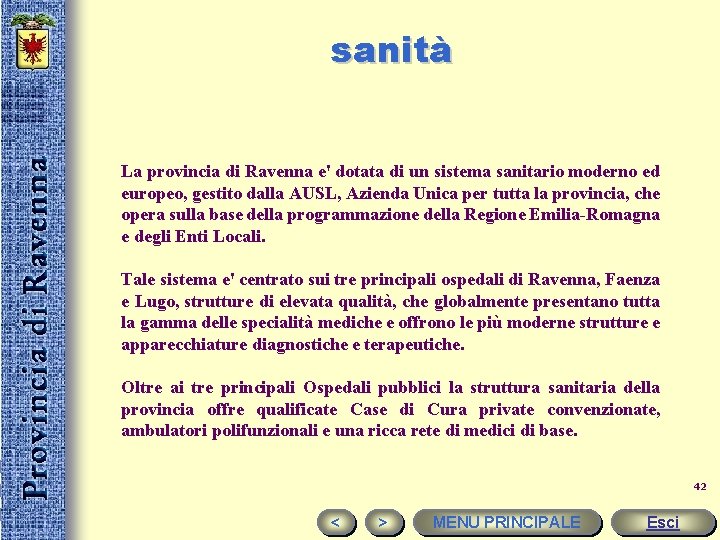 Provincia di Ravenna

sanità

La provincia di Ravenna e' dotata di un sistema sanitario moderno ed europeo, gestito dalla AUSL, Azienda Unica per tutta la provincia, che opera sulla base della programmazione della Regione Emilia-Romagna e degli Enti Locali.

Tale sistema e' centrato sui tre principali ospedali di Ravenna, Faenza e Lugo, strutture di elevata qualità, che globalmente presentano tutta la gamma delle specialità mediche e offrono le più moderne strutture e apparecchiature diagnostiche e terapeutiche.

Oltre ai tre principali Ospedali pubblici la struttura sanitaria della provincia offre qualificate Case di Cura private convenzionate, ambulatori polifunzionali e una ricca rete di medici di base.

42

<

>

MENU PRINCIPALE

Esci